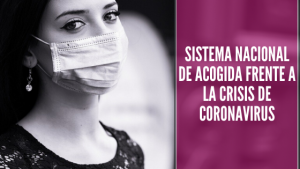 SISTEMA NACIONAL DE ACOGIDA FRENTE A LA CRISIS DE CORONAVIRUS